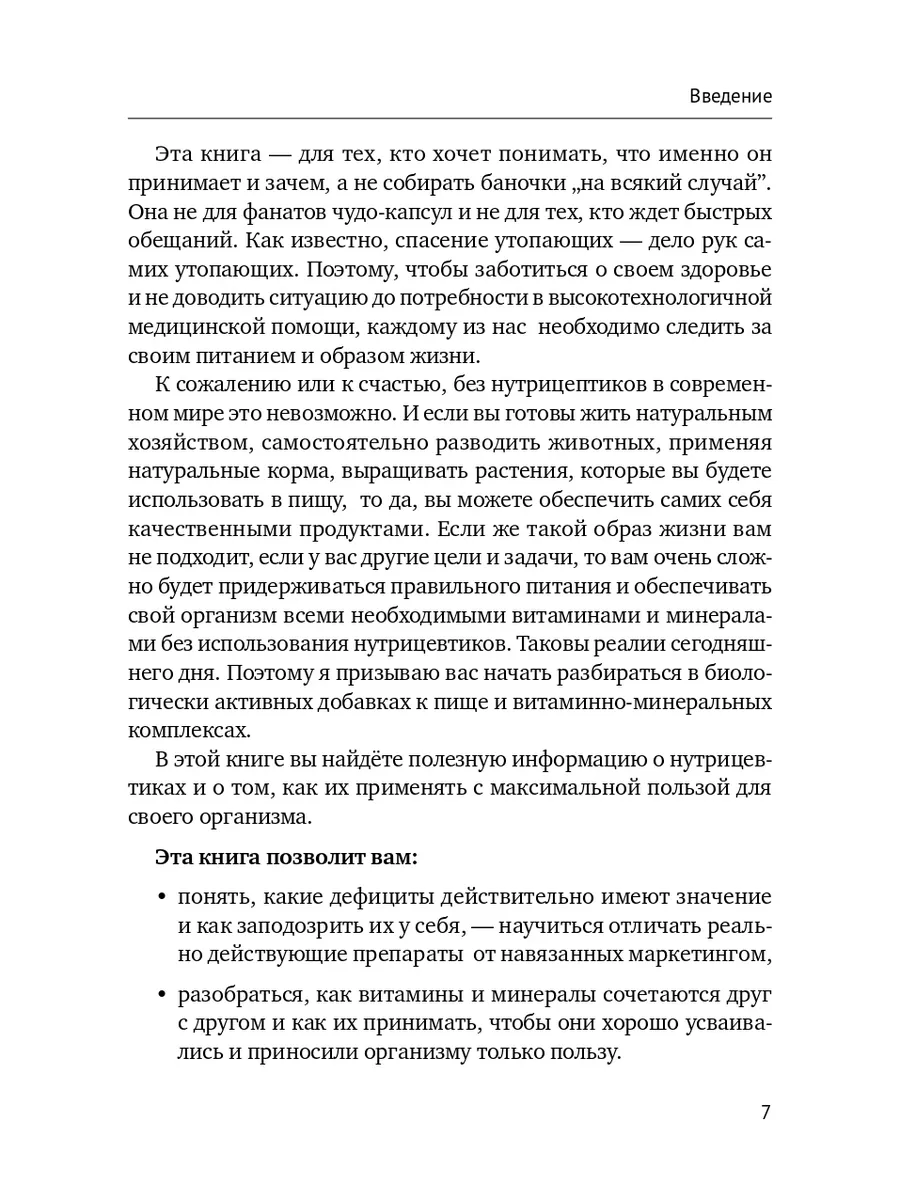 Введение

Эта книга — для тех, кто хочет понимать, что именно он принимает и зачем, а не собирать баночки „на всякий случай". Она не для фанатов чудо-капсул и не для тех, кто ждет быстрых обещаний. Как известно, спасение утопающих — дело рук самих утопающих. Поэтому, чтобы заботиться о своем здоровье и не доводить ситуацию до потребности в высокотехнологичной медицинской помощи, каждому из нас необходимо следить за своим питанием и образом жизни.

К сожалению или к счастью, без нутрицептиков в современном мире это невозможно. И если вы готовы жить натуральным хозяйством, самостоятельно разводить животных, применяя натуральные корма, выращивать растения, которые вы будете использовать в пищу, то да, вы можете обеспечить самих себя качественными продуктами. Если же такой образ жизни вам не подходит, если у вас другие цели и задачи, то вам очень сложно будет придерживаться правильного питания и обеспечивать свой организм всеми необходимыми витаминами и минералами без использования нутрицевтиков. Таковы реалии сегодняшнего дня. Поэтому я призываю вас начать разбираться в биологически активных добавках к пище и витаминно-минеральных комплексах.

В этой книге вы найдёте полезную информацию о нутрицевтиках и о том, как их применять с максимальной пользой для своего организма.

Эта книга позволит вам:

• понять, какие дефициты действительно имеют значение и как заподозрить их у себя, — научиться отличать реально действующие препараты от навязанных маркетингом,

• разобраться, как витамины и минералы сочетаются друг с другом и как их принимать, чтобы они хорошо усваивались и приносили организму только пользу.

7